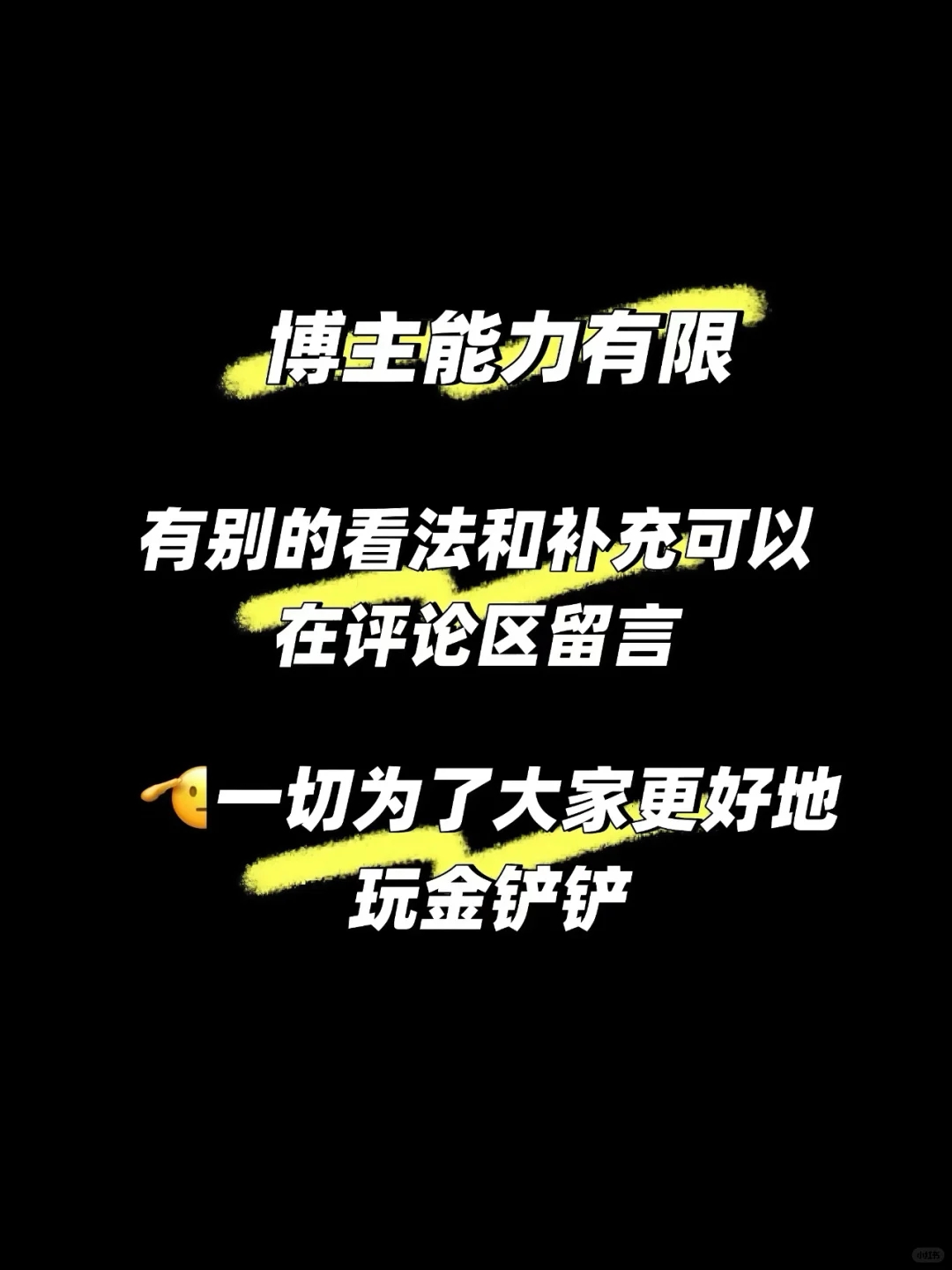 博主能力有限

有别的看法和补充可以在评论区留言

🫡一切为了大家更好地玩金铲铲

小红书